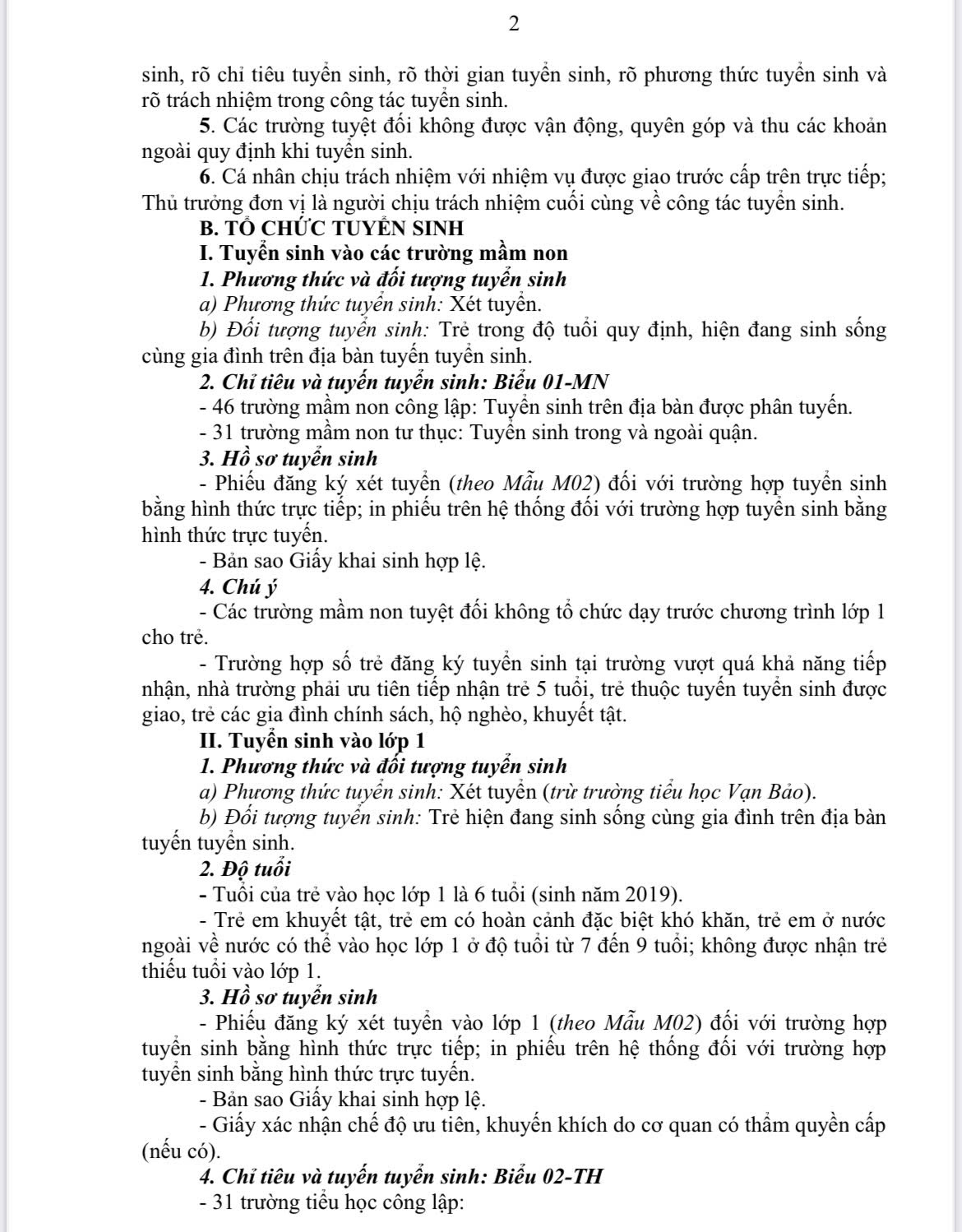 2

sinh, rõ chỉ tiêu tuyển sinh, rõ thời gian tuyển sinh, rõ phương thức tuyển sinh và rõ trách nhiệm trong công tác tuyển sinh.

5. Các trường tuyệt đối không được vận động, quyên góp và thu các khoản ngoài quy định khi tuyển sinh.

6. Cá nhân chịu trách nhiệm với nhiệm vụ được giao trước cấp trên trực tiếp; Thủ trưởng đơn vị là người chịu trách nhiệm cuối cùng về công tác tuyển sinh.

B. TỔ CHỨC TUYỂN SINH

I. Tuyển sinh vào các trường mầm non

1. Phương thức và đối tượng tuyển sinh

a) Phương thức tuyển sinh: Xét tuyển.

b) Đối tượng tuyển sinh: Trẻ trong độ tuổi quy định, hiện đang sinh sống cùng gia đình trên địa bàn tuyến tuyển sinh.

2. Chỉ tiêu và tuyến tuyển sinh: Biểu 01-MN

- 46 trường mầm non công lập: Tuyển sinh trên địa bàn được phân tuyến.

- 31 trường mầm non tư thục: Tuyển sinh trong và ngoài quận.

3. Hồ sơ tuyển sinh

- Phiếu đăng ký xét tuyển (theo Mẫu M02) đối với trường hợp tuyển sinh bằng hình thức trực tiếp; in phiếu trên hệ thống đối với trường hợp tuyển sinh bằng hình thức trực tuyến.

- Bản sao Giấy khai sinh hợp lệ.

4. Chú ý

- Các trường mầm non tuyệt đối không tổ chức dạy trước chương trình lớp 1 cho trẻ.

- Trường hợp số trẻ đăng ký tuyển sinh tại trường vượt quá khả năng tiếp nhận, nhà trường phải ưu tiên tiếp nhận trẻ 5 tuổi, trẻ thuộc tuyến tuyển sinh được giao, trẻ các gia đình chính sách, hộ nghèo, khuyết tật.

II. Tuyển sinh vào lớp 1

1. Phương thức và đối tượng tuyển sinh

a) Phương thức tuyển sinh: Xét tuyển (trừ trường tiểu học Vạn Bảo).

b) Đối tượng tuyển sinh: Trẻ hiện đang sinh sống cùng gia đình trên địa bàn tuyến tuyển sinh.

2. Độ tuổi

- Tuổi của trẻ vào học lớp 1 là 6 tuổi (sinh năm 2019).

- Trẻ em khuyết tật, trẻ em có hoàn cảnh đặc biệt khó khăn, trẻ em ở nước ngoài về nước có thể vào học lớp 1 ở độ tuổi từ 7 đến 9 tuổi; không được nhận trẻ thiếu tuổi vào lớp 1.

3. Hồ sơ tuyển sinh

- Phiếu đăng ký xét tuyển vào lớp 1 (theo Mẫu M02) đối với trường hợp tuyển sinh bằng hình thức trực tiếp; in phiếu trên hệ thống đối với trường hợp tuyển sinh bằng hình thức trực tuyến.

- Bản sao Giấy khai sinh hợp lệ.

- Giấy xác nhận chế độ ưu tiên, khuyến khích do cơ quan có thẩm quyền cấp (nếu có).

4. Chỉ tiêu và tuyến tuyển sinh: Biểu 02-TH

- 31 trường tiểu học công lập: